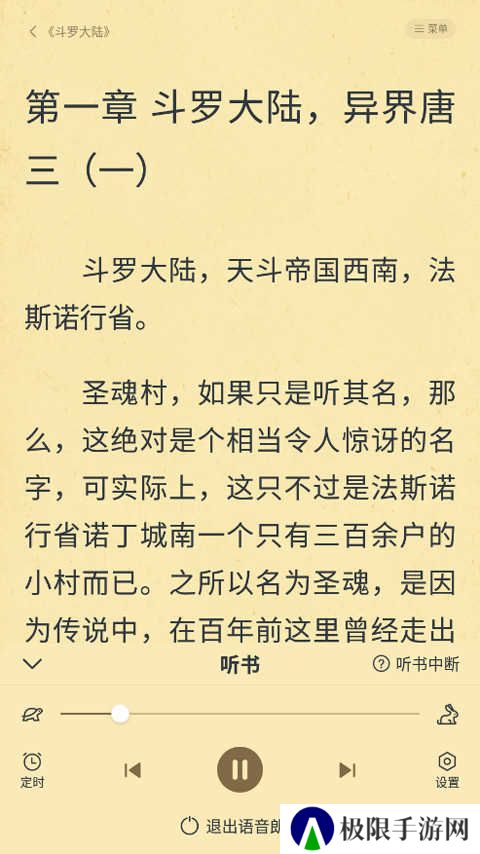 《斗罗大陆》

菜单

第一章 斗罗大陆，异界唐三（一）

斗罗大陆，天斗帝国西南，法斯诺行省。

圣魂村，如果只是听其名，那么，这绝对是个相当令人惊讶的名字，可实际上，这只不过是法斯诺行省诺丁城南一个只有三百余户的小村而已。之所以名为圣魂，是因为传说中，在百年前这里曾经走出

听书

听书中断

定时

设置

退出语音朗

极限手游网